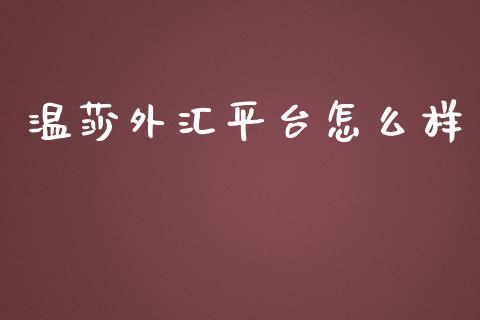 温莎外汇平台怎么样